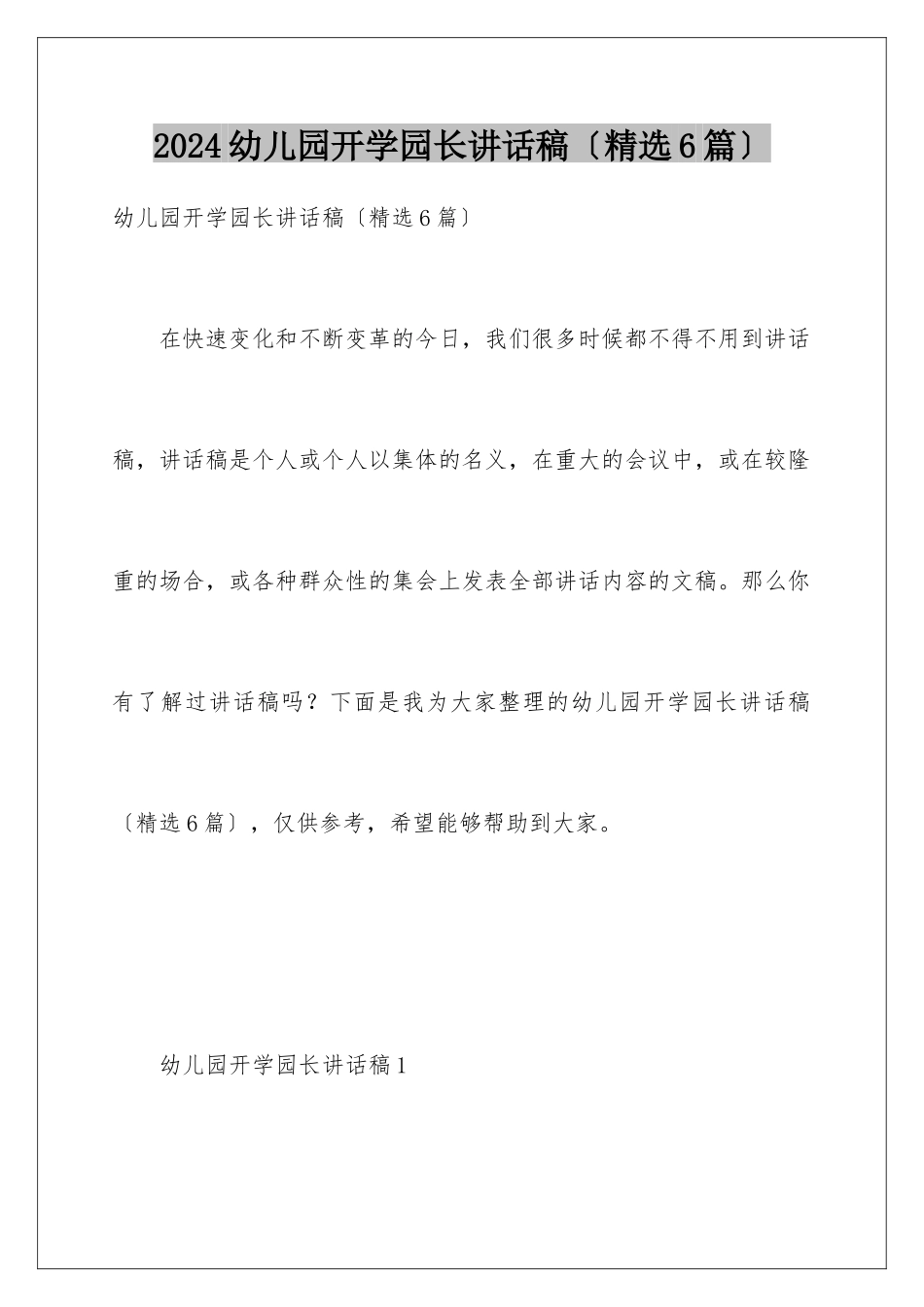 2024幼儿园开学园长讲话稿〔精选6篇〕

幼儿园开学园长讲话稿〔精选6篇〕

在快速变化和不断变革的今日，我们很多时候都不得不用到讲话稿，讲话稿是个人或个人以集体的名义，在重大的会议中，或在较隆重的场合，或各种群众性的集会上发表全部讲话内容的文稿。那么你有了解过讲话稿吗？下面是我为大家整理的幼儿园开学园长讲话稿〔精选6篇〕，仅供参考，希望能够帮助到大家。

幼儿园开学园长讲话稿1